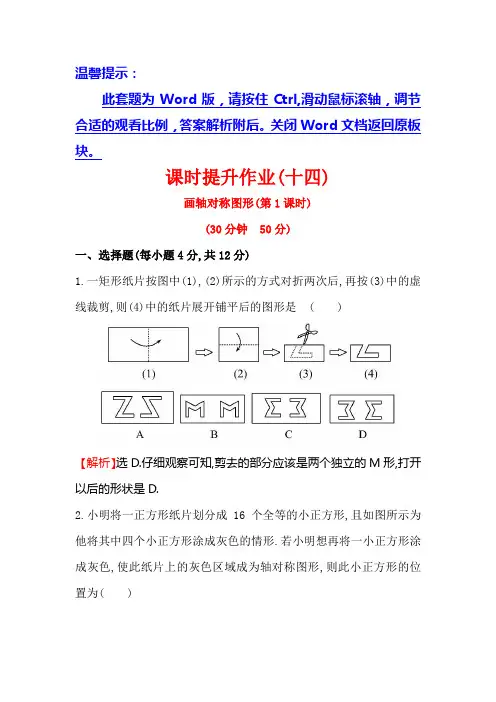 温馨提示：

此套题为 Word 版，请按住 Ctrl,滑动鼠标滚轴，调节合适的观看比例，答案解析附后。关闭 Word 文档返回原板块。

课时提升作业(十四)

画轴对称图形(第 1 课时)

(30 分钟　50 分)

一、选择题(每小题 4 分,共 12 分)

1.一矩形纸片按图中(1),(2)所示的方式对折两次后,再按(3)中的虚线裁剪,则(4)中的纸片展开铺平后的图形是　(　　)

(1)　(2)　(3)　(4)

A　B　C　D

【解析】选 D.仔细观察可知,剪去的部分应该是两个独立的 M 形,打开以后的形状是 D.

2.小明将一正方形纸片划分成 16 个全等的小正方形,且如图所示为他将其中四个小正方形涂成灰色的情形.若小明想再将一小正方形涂成灰色,使此纸片上的灰色区域成为轴对称图形,则此小正方形的位置为(　　)